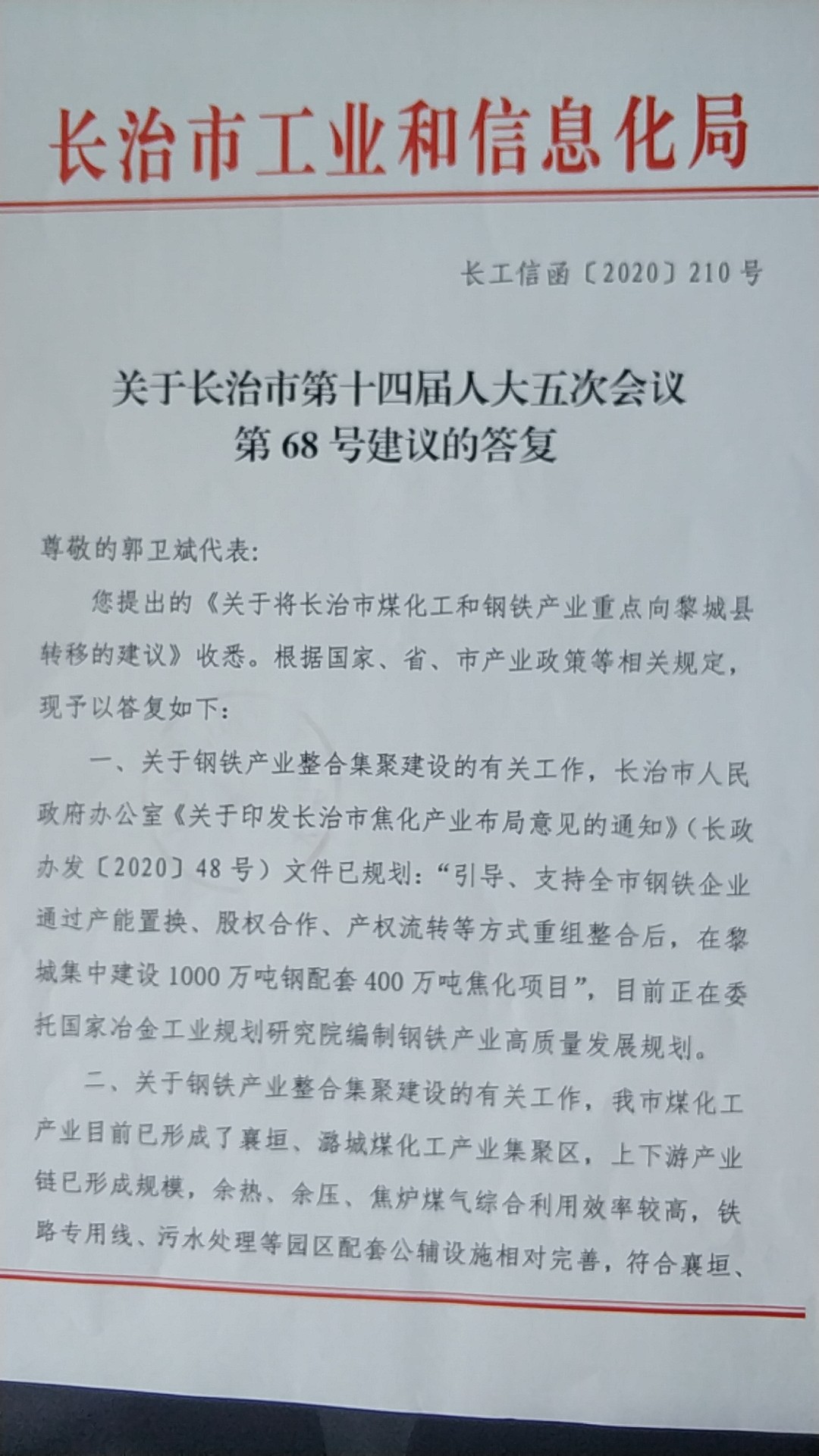 长治市工业和信息化局

长工信函〔2020〕210号

关于长治市第十四届人大五次会议
第68号建议的答复

尊敬的郭卫斌代表:

您提出的《关于将长治市煤化工和钢铁产业重点向黎城县转移的建议》收悉。根据国家、省、市产业政策等相关规定，现予以答复如下:

一、关于钢铁产业整合集聚建设的有关工作，长治市人民政府办公室《关于印发长治市焦化产业布局意见的通知》(长政办发〔2020〕48号)文件已规划:“引导、支持全市钢铁企业通过产能置换、股权合作、产权流转等方式重组整合后，在黎城集中建设1000万吨钢配套400万吨焦化项目”，目前正在委托国家冶金工业规划研究院编制钢铁产业高质量发展规划。

二、关于钢铁产业整合集聚建设的有关工作，我市煤化工产业目前已形成了襄垣、潞城煤化工产业集聚区，上下游产业链已形成规模，余热、余压、焦炉煤气综合利用效率较高，铁路专用线、污水处理等园区配套公辅设施相对完善，符合襄垣、